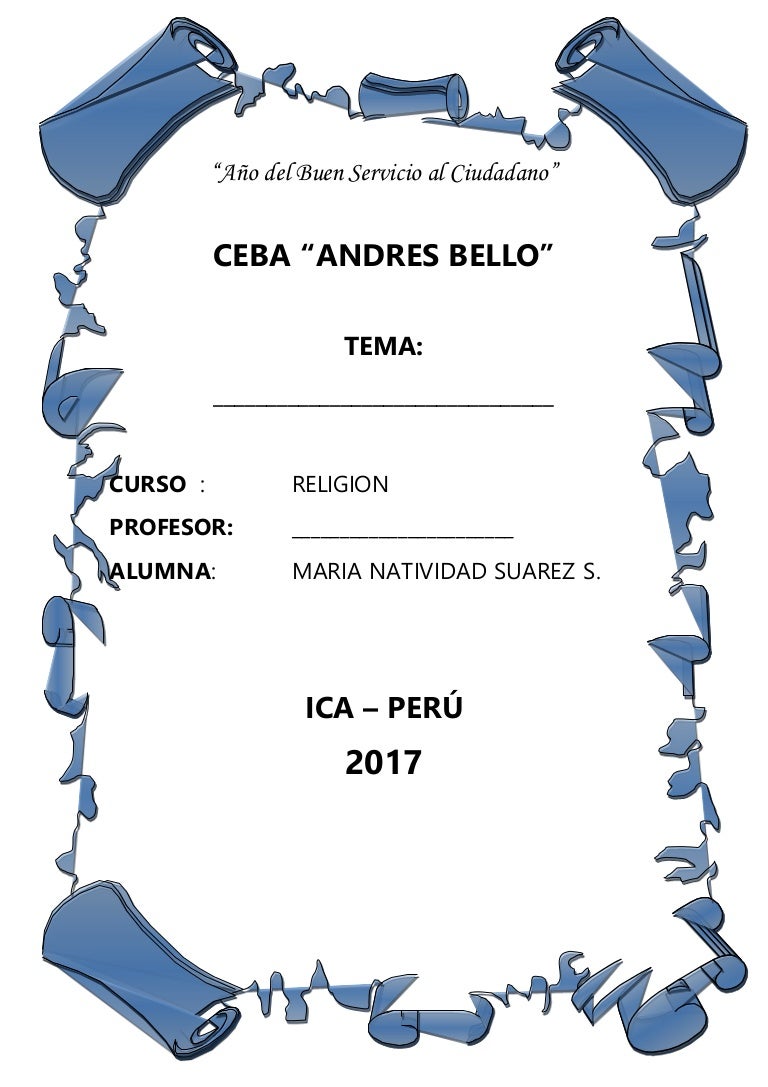 "Año del Buen Servicio al Ciudadano"

CEBA "ANDRES BELLO"

TEMA:

____

CURSO : RELIGION

PROFESOR: ____

ALUMNA: MARIA NATIVIDAD SUAREZ S.

ICA – PERÚ

2017